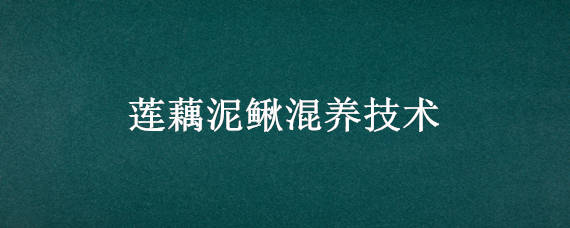 莲藕泥鳅混养技术